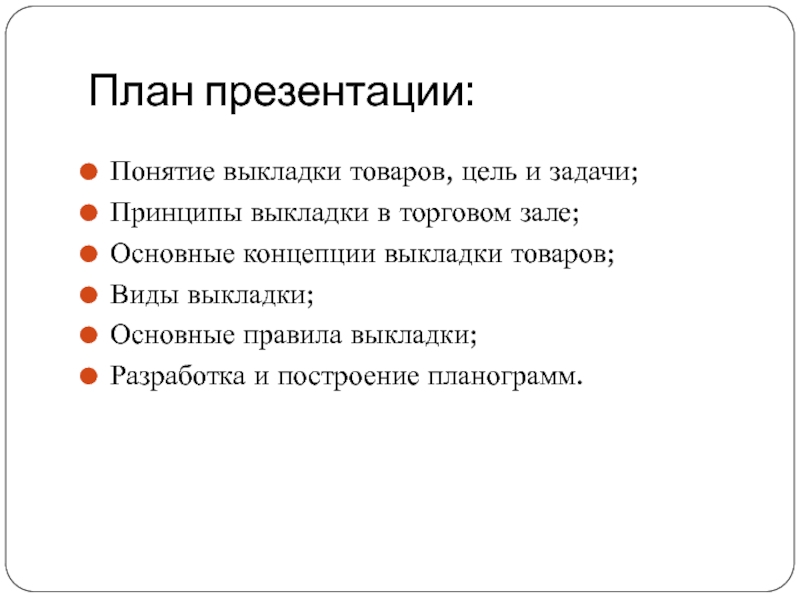 План презентации:

- Понятие выкладки товаров, цель и задачи;
- Принципы выкладки в торговом зале;
- Основные концепции выкладки товаров;
- Виды выкладки;
- Основные правила выкладки;
- Разработка и построение планограмм.